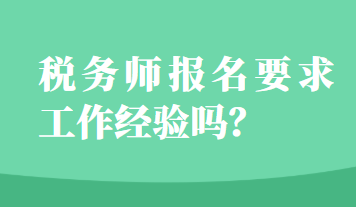 税务师报名要求工作经验吗?